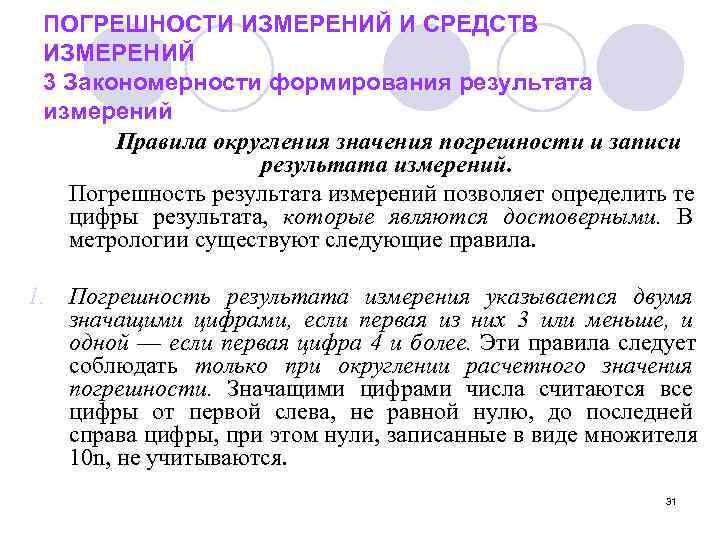 ПОГРЕШНОСТИ ИЗМЕРЕНИЙ И СРЕДСТВ ИЗМЕРЕНИЙ
3 Закономерности формирования результата измерений

Правила округления значения погрешности и записи результата измерений.

Погрешность результата измерений позволяет определить те цифры результата, которые являются достоверными. В метрологии существуют следующие правила.

1. Погрешность результата измерения указывается двумя значащими цифрами, если первая из них 3 или меньше, и одной — если первая цифра 4 и более. Эти правила следует соблюдать только при округлении расчетного значения погрешности. Значащими цифрами числа считаются все цифры от первой слева, не равной нулю, до последней справа цифры, при этом нули, записанные в виде множителя 10n, не учитываются.

31